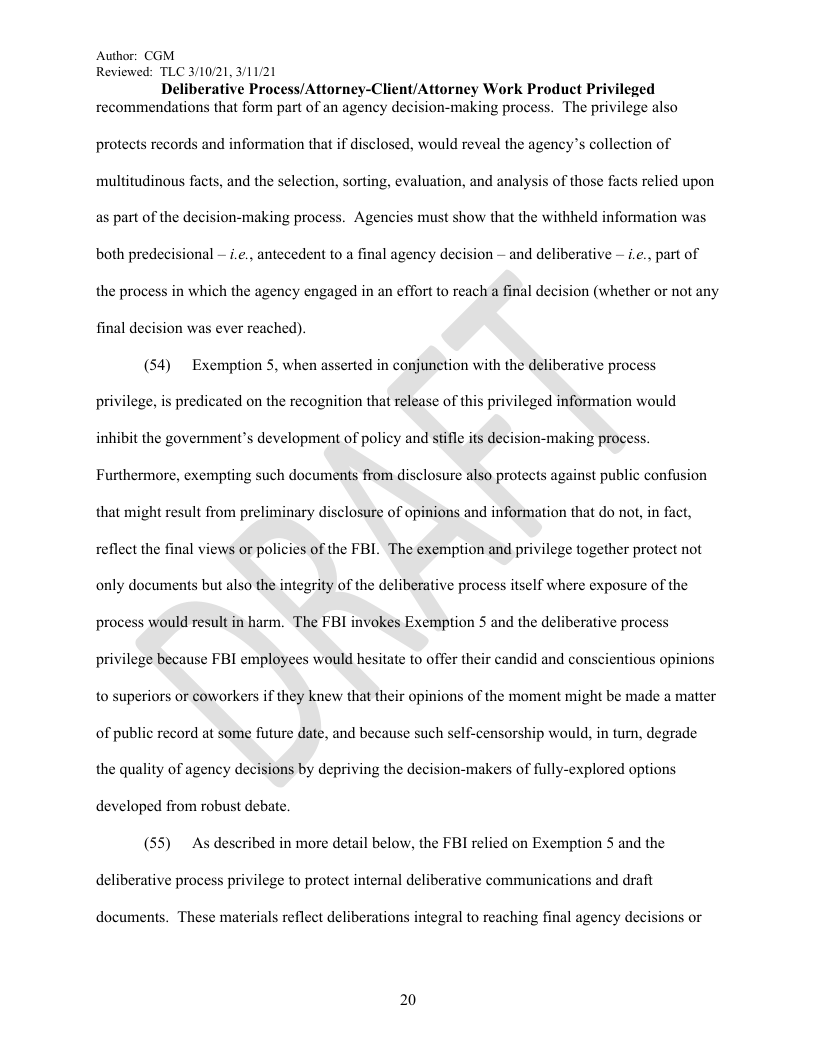 Author: CGM
Reviewed: TLC 3/10/21, 3/11/21
Deliberative Process/Attorney-Client/Attorney Work Product Privileged

recommendations that form part of an agency decision-making process. The privilege also protects records and information that if disclosed, would reveal the agency's collection of multitudinous facts, and the selection, sorting, evaluation, and analysis of those facts relied upon as part of the decision-making process. Agencies must show that the withheld information was both predecisional – i.e., antecedent to a final agency decision – and deliberative – i.e., part of the process in which the agency engaged in an effort to reach a final decision (whether or not any final decision was ever reached).

(54) Exemption 5, when asserted in conjunction with the deliberative process privilege, is predicated on the recognition that release of this privileged information would inhibit the government's development of policy and stifle its decision-making process. Furthermore, exempting such documents from disclosure also protects against public confusion that might result from preliminary disclosure of opinions and information that do not, in fact, reflect the final views or policies of the FBI. The exemption and privilege together protect not only documents but also the integrity of the deliberative process itself where exposure of the process would result in harm. The FBI invokes Exemption 5 and the deliberative process privilege because FBI employees would hesitate to offer their candid and conscientious opinions to superiors or coworkers if they knew that their opinions of the moment might be made a matter of public record at some future date, and because such self-censorship would, in turn, degrade the quality of agency decisions by depriving the decision-makers of fully-explored options developed from robust debate.

(55) As described in more detail below, the FBI relied on Exemption 5 and the deliberative process privilege to protect internal deliberative communications and draft documents. These materials reflect deliberations integral to reaching final agency decisions or

DRAFT

20